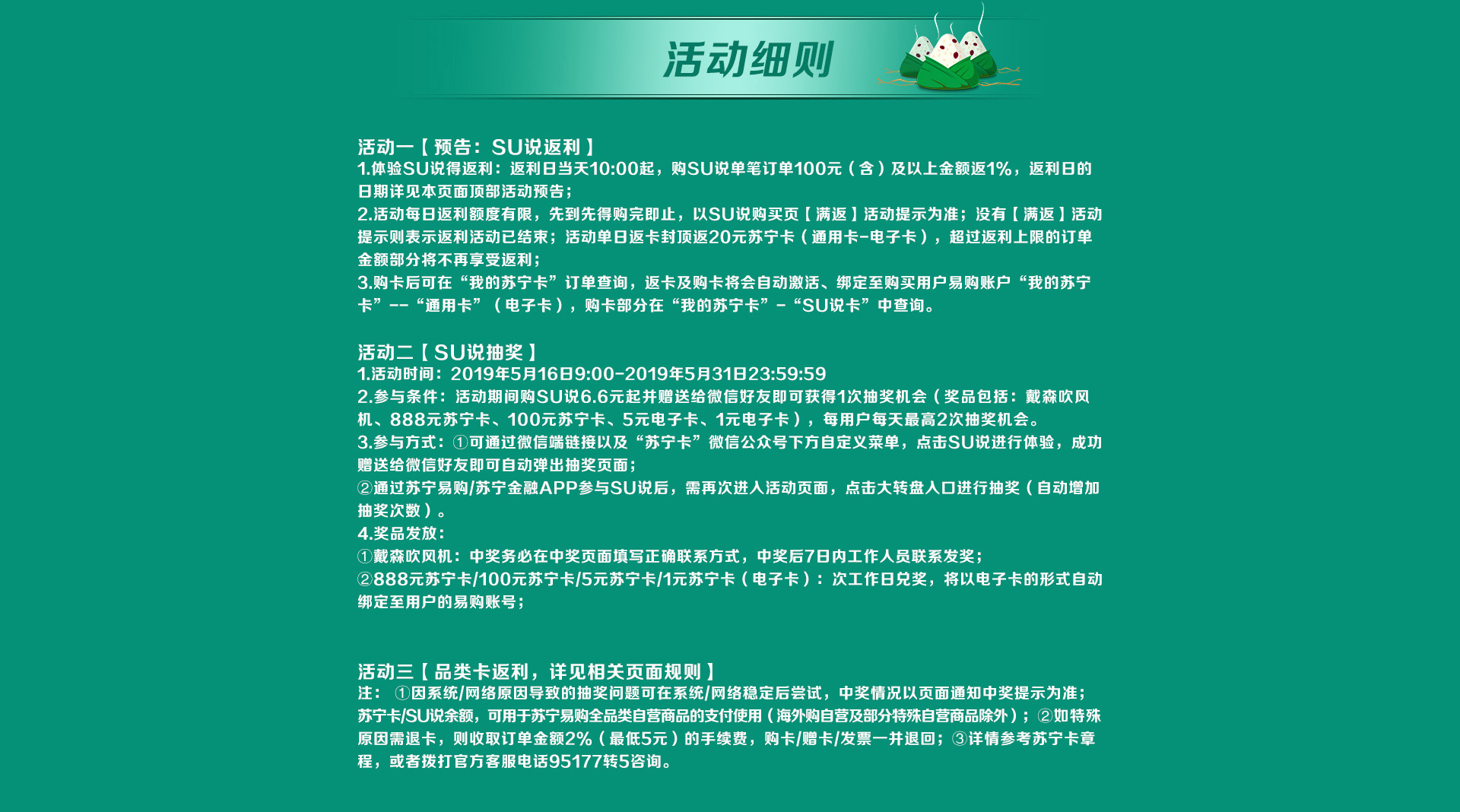 活动细则

活动一【预告：SU说返利】
1.体验SU说得返利：返利日当天10:00起，购SU说单笔订单100元（含）及以上金额返1%，返利日的日期详见本页面顶部活动预告；
2.活动每日返利额度有限，先到先得购完即止，以SU说购买页【满返】活动提示为准；没有【满返】活动提示则表示返利活动已结束；活动单日返卡封顶返20元苏宁卡（通用卡-电子卡），超过返利上限的订单金额部分将不再享受返利；
3.购卡后可在“我的苏宁卡”订单查询，返卡及购卡将会自动激活、绑定至购买用户易购账户“我的苏宁卡”--“通用卡”（电子卡），购卡部分在“我的苏宁卡”-“SU说卡”中查询。

活动二【SU说抽奖】
1.活动时间：2019年5月16日9:00-2019年5月31日23:59:59
2.参与条件：活动期间购SU说6.6元起并赠送给微信好友即可获得1次抽奖机会（奖品包括：戴森吹风机、888元苏宁卡、100元苏宁卡、5元电子卡、1元电子卡），每用户每天最高2次抽奖机会。
3.参与方式：①可通过微信端链接以及“苏宁卡”微信公众号下方自定义菜单，点击SU说进行体验，成功赠送给微信好友即可自动弹出抽奖页面；
②通过苏宁易购/苏宁金融APP参与SU说后，需再次进入活动页面，点击大转盘入口进行抽奖（自动增加抽奖次数）。
4.奖品发放：
①戴森吹风机：中奖务必在中奖页面填写正确联系方式，中奖后7日内工作人员联系发奖；
②888元苏宁卡/100元苏宁卡/5元苏宁卡/1元苏宁卡（电子卡）：次工作日兑奖，将以电子卡的形式自动绑定至用户的易购账号；

活动三【品类卡返利，详见相关页面规则】
注：①因系统/网络原因导致的抽奖问题可在系统/网络稳定后尝试，中奖情况以页面通知中奖提示为准；苏宁卡/SU说余额，可用于苏宁易购全品类自营商品的支付使用（海外购自营及部分特殊自营商品除外）；②如特殊原因需退卡，则收取订单金额2%（最低5元）的手续费，购卡/赠卡/发票一并退回；③详情参考苏宁卡章程，或者拨打官方客服电话95177转5咨询。